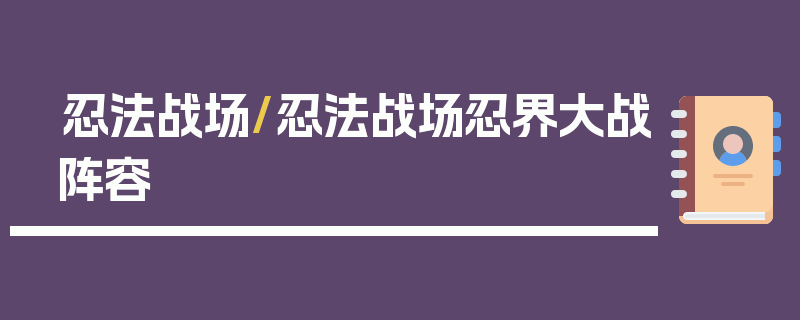 忍法战场/忍法战场忍界大战阵容